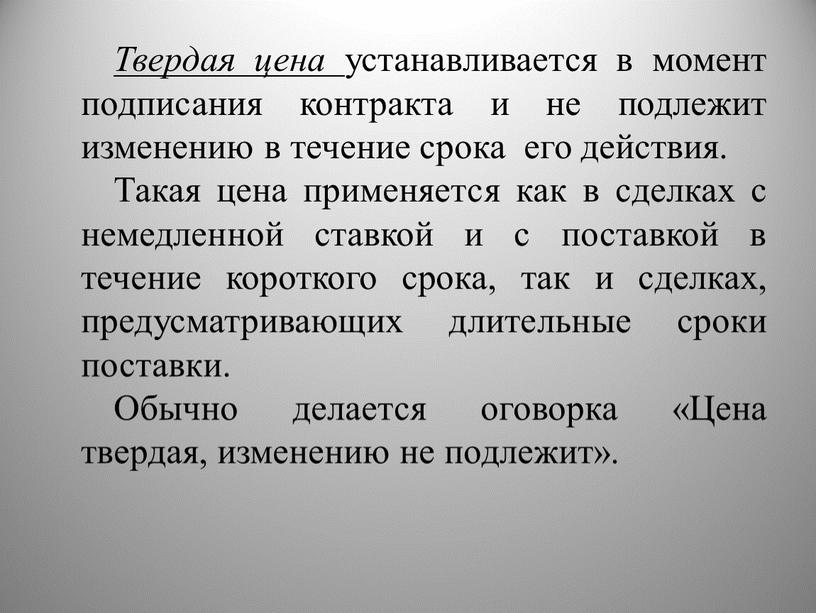 Твердая цена устанавливается в момент подписания контракта и не подлежит изменению в течение срока его действия.

Такая цена применяется как в сделках с немедленной ставкой и с поставкой в течение короткого срока, так и сделках, предусматривающих длительные сроки поставки.

Обычно делается оговорка «Цена твердая, изменению не подлежит».